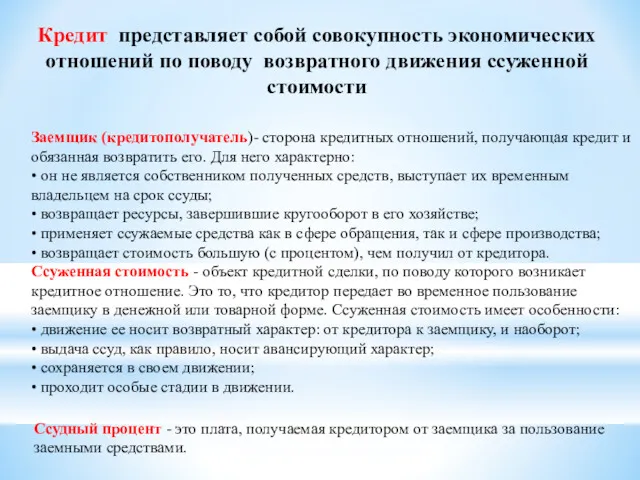 Кредит представляет собой совокупность экономических отношений по поводу возвратного движения ссуженной стоимости

Заемщик (кредитополучатель)- сторона кредитных отношений, получающая кредит и обязанная возвратить его. Для него характерно:
• он не является собственником полученных средств, выступает их временным владельцем на срок ссуды;
• возвращает ресурсы, завершившие кругооборот в его хозяйстве;
• применяет ссужаемые средства как в сфере обращения, так и сфере производства;
• возвращает стоимость большую (с процентом), чем получил от кредитора.
Ссуженная стоимость - объект кредитной сделки, по поводу которого возникает кредитное отношение. Это то, что кредитор передает во временное пользование заемщику в денежной или товарной форме. Ссуженная стоимость имеет особенности:
• движение ее носит возвратный характер: от кредитора к заемщику, и наоборот;
• выдача ссуд, как правило, носит авансирующий характер;
• сохраняется в своем движении;
• проходит особые стадии в движении.

Ссудный процент - это плата, получаемая кредитором от заемщика за пользование заемными средствами.